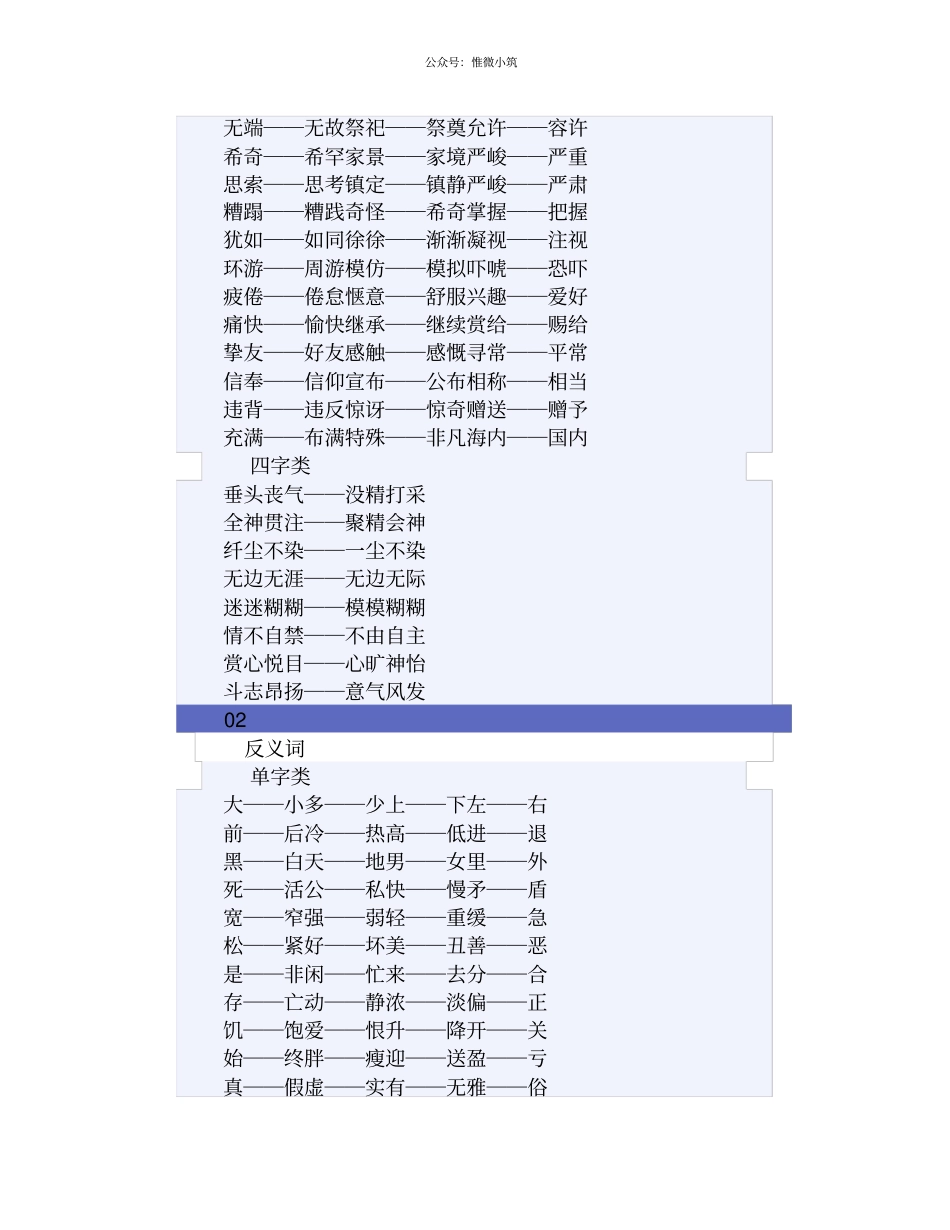 公众号：惟微小筑

无端——无故祭祀——祭奠允许——容许
希奇——希罕家景——家境严峻——严重
思索——思考镇定——镇静严峻——严肃
糟蹋——糟践奇怪——希奇掌握——把握
犹如——如同徐徐——渐渐凝视——注视
环游——周游模仿——模拟吓唬——恐吓
疲倦——倦怠惬意——舒服兴趣——爱好
痛快——愉快继承——继续赏给——赐给
挚友——好友感触——感慨寻常——平常
信奉——信仰宣布——公布相称——相当
违背——违反惊讶——惊奇赠送——赠予
充满——布满特殊——非凡海内——国内

四字类

垂头丧气——没精打采
全神贯注——聚精会神
纤尘不染——一尘不染
无边无涯——无边无际
迷迷糊糊——模模糊糊
情不自禁——不由自主
赏心悦目——心旷神怡
斗志昂扬——意气风发

02

反义词

单字类

大——小多——少上——下左——右
前——后冷——热高——低进——退
黑——白天——地男——女里——外
死——活公——私快——慢矛——盾
宽——窄强——弱轻——重缓——急
松——紧好——坏美——丑善——恶
是——非闲——忙来——去分——合
存——亡动——静浓——淡偏——正
饥——饱爱——恨升——降开——关
始——终胖——瘦迎——送盈——亏
真——假虚——实有——无雅——俗